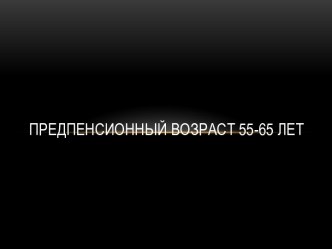 ПРЕДПЕНСИОННЫЙ ВОЗРАСТ 55-65 ЛЕТ